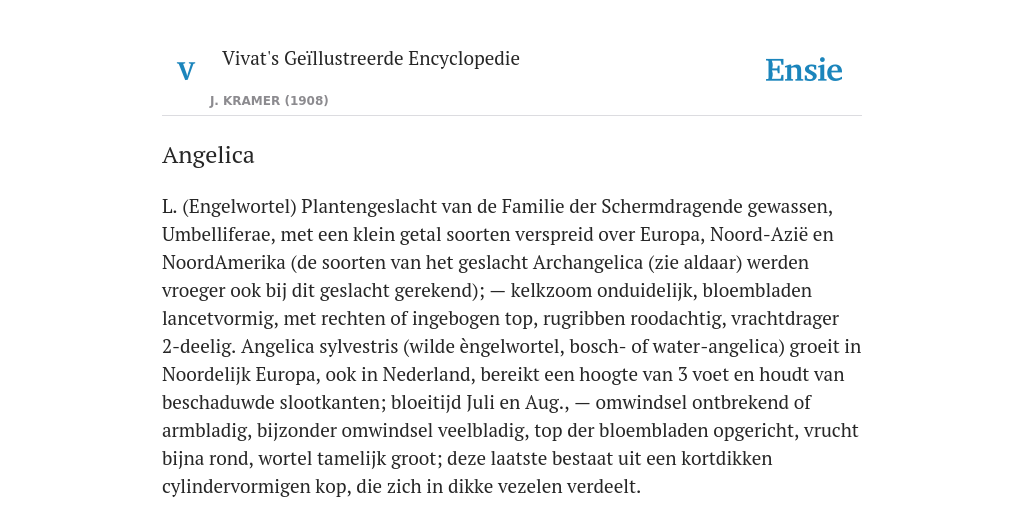 V

Vivat's Geïllustreerde Encyclopedie

J. KRAMER (1908)

Ensie

Angelica

L. (Engelwortel) Plantengeslacht van de Familie der Schermdragende gewassen, Umbelliferae, met een klein getal soorten verspreid over Europa, Noord-Azië en NoordAmerika (de soorten van het geslacht Archangelica (zie aldaar) werden vroeger ook bij dit geslacht gerekend); — kelkzoom onduidelijk, bloembladen lancetvormig, met rechten of ingebogen top, rugribben roodachtig, vrachtdrager 2-deelig. Angelica sylvestris (wilde èngelwortel, bosch- of water-angelica) groeit in Noordelijk Europa, ook in Nederland, bereikt een hoogte van 3 voet en houdt van beschaduwde slootkanten; bloeitijd Juli en Aug., — omwindsel ontbrekend of armbladig, bijzonder omwindsel veelbladig, top der bloembladen opgericht, vrucht bijna rond, wortel tamelijk groot; deze laatste bestaat uit een kortdikken cylindervormigen kop, die zich in dikke vezelen verdeelt.